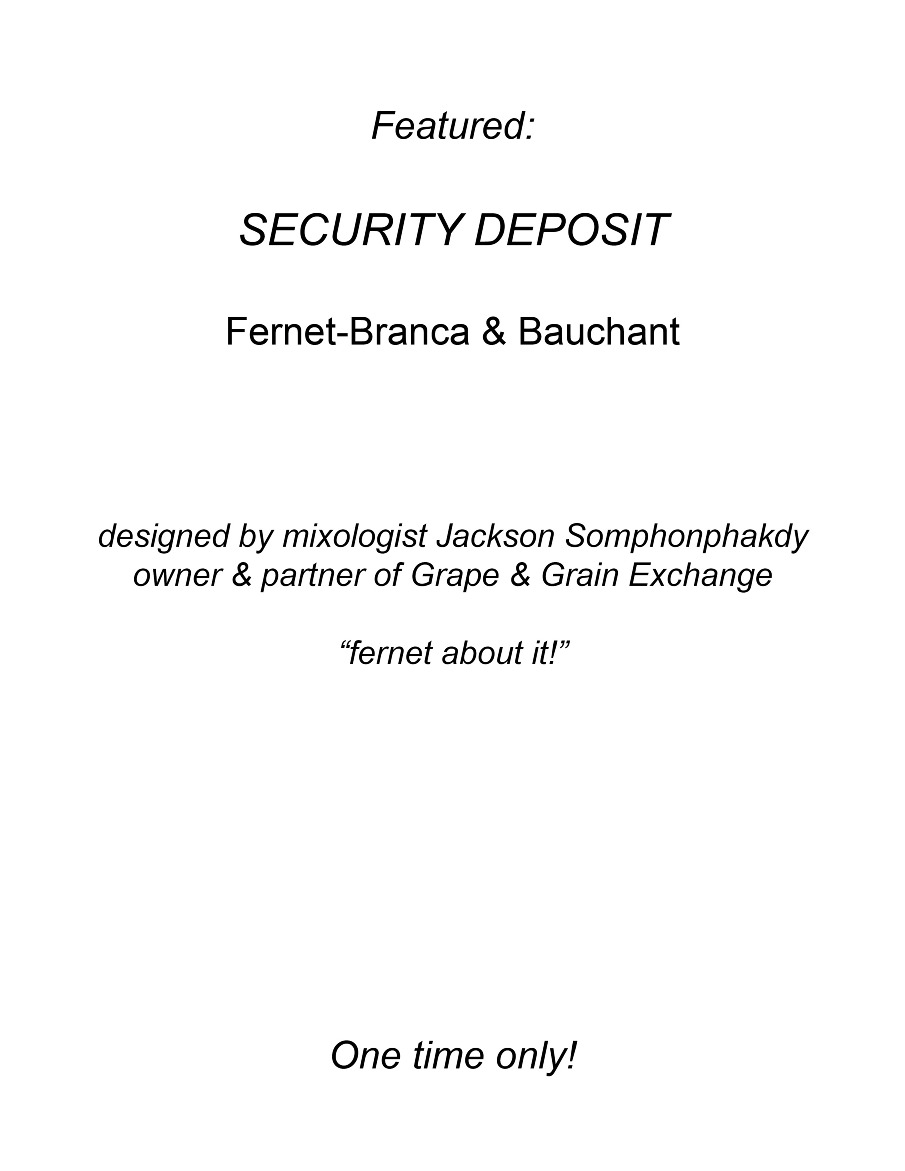 Featured:

SECURITY DEPOSIT

Fernet-Branca & Bauchant

designed by mixologist Jackson Somphonphakdy
owner & partner of Grape & Grain Exchange

“fernet about it!”

One time only!